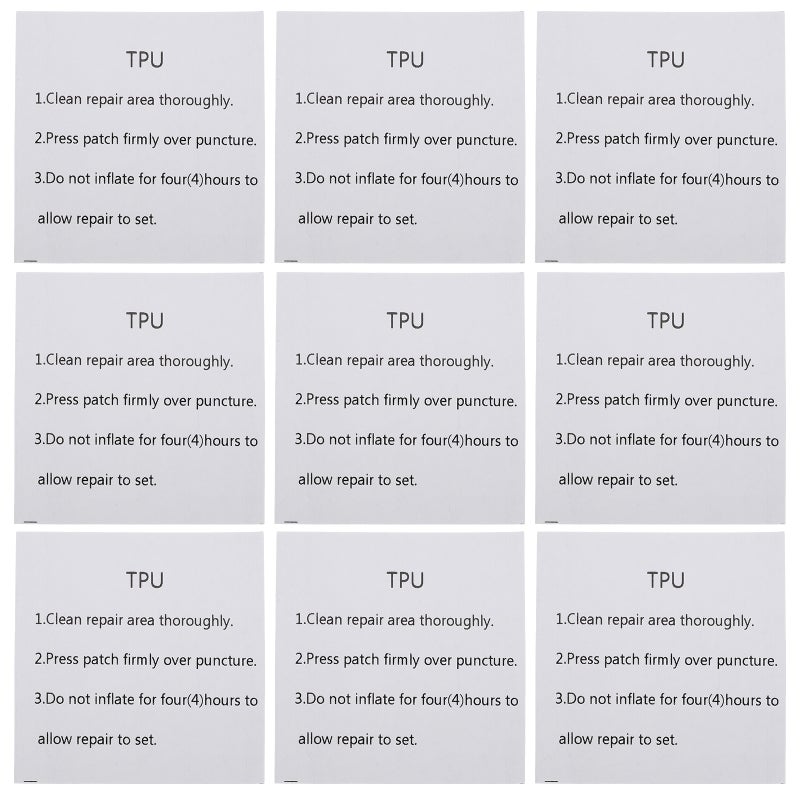 TPU

1.Clean repair area thoroughly.

2.Press patch firmly over puncture.

3.Do not inflate for four(4)hours to allow repair to set.

TPU

1.Clean repair area thoroughly.

2.Press patch firmly over puncture.

3.Do not inflate for four(4)hours to allow repair to set.

TPU

1.Clean repair area thoroughly.

2.Press patch firmly over puncture.

3.Do not inflate for four(4)hours to allow repair to set.

TPU

1.Clean repair area thoroughly.

2.Press patch firmly over puncture.

3.Do not inflate for four(4)hours to allow repair to set.

TPU

1.Clean repair area thoroughly.

2.Press patch firmly over puncture.

3.Do not inflate for four(4)hours to allow repair to set.

TPU

1.Clean repair area thoroughly.

2.Press patch firmly over puncture.

3.Do not inflate for four(4)hours to allow repair to set.

TPU

1.Clean repair area thoroughly.

2.Press patch firmly over puncture.

3.Do not inflate for four(4)hours to allow repair to set.

TPU

1.Clean repair area thoroughly.

2.Press patch firmly over puncture.

3.Do not inflate for four(4)hours to allow repair to set.

TPU

1.Clean repair area thoroughly.

2.Press patch firmly over puncture.

3.Do not inflate for four(4)hours to allow repair to set.